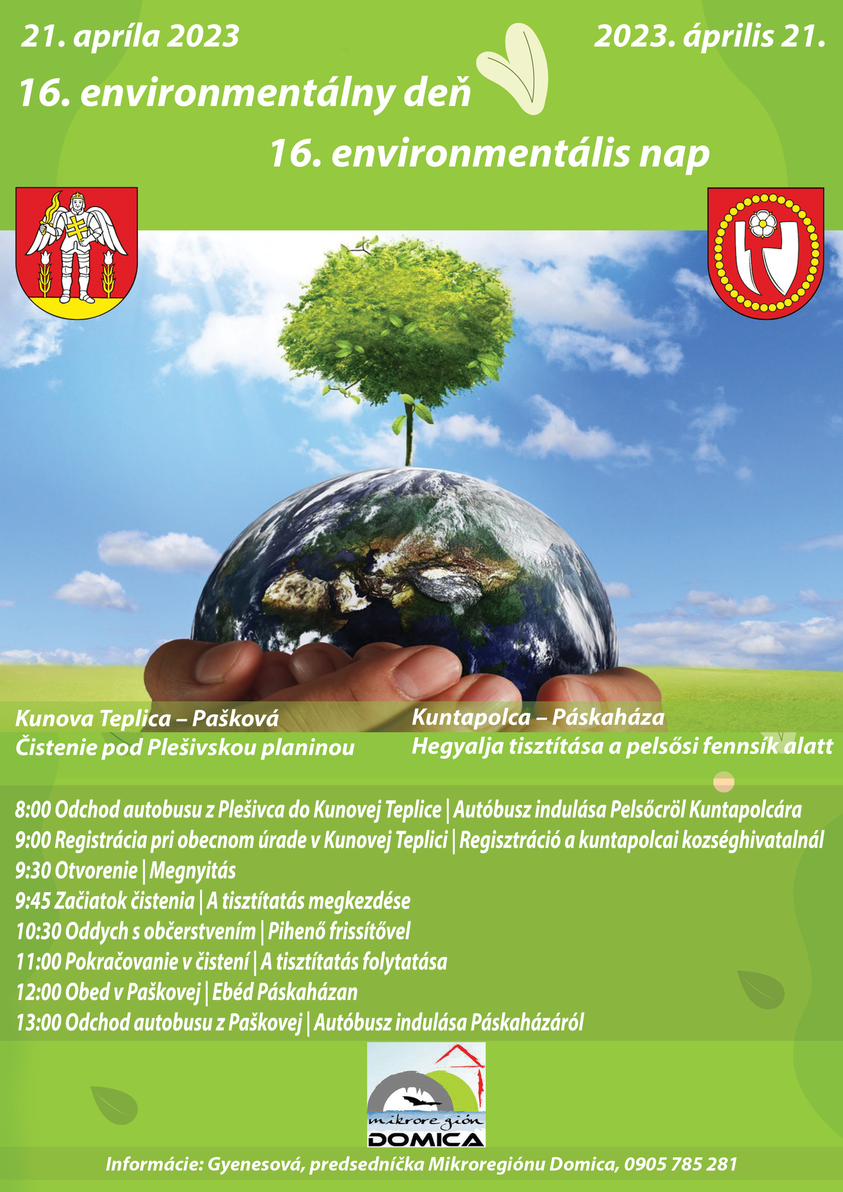 21. apríla 2023

2023. április 21.

16. environmentálny deň

16. environmentális nap

Kunova Teplica – Pašková
Čistenie pod Plešivskou planinou

Kuntapolca – Páskaháza
Hegyalja tisztítása a pelsősi fennsík alatt

8:00 Odchod autobusu z Plešivca do Kunovej Teplice | Autóbusz indulása Pelsőcröl Kuntapolcára
9:00 Registrácia pri obecnom úrade v Kunovej Teplici | Regisztráció a kuntapolcai kozséghivatalnál
9:30 Otvorenie | Megnyitás
9:45 Začiatok čistenia | A tisztítatás megkezdése
10:30 Oddych s občerstvením | Pihenő frissítővel
11:00 Pokračovanie v čistení | A tisztítatás folytatása
12:00 Obed v Paškovej | Ebéd Páskaházan
13:00 Odchod autobusu z Paškovej | Autóbusz indulása Páskaházáról

mikroregión
DOMICA

Informácie: Gyenesová, predsedníčka Mikroregiónu Domica, 0905 785 281